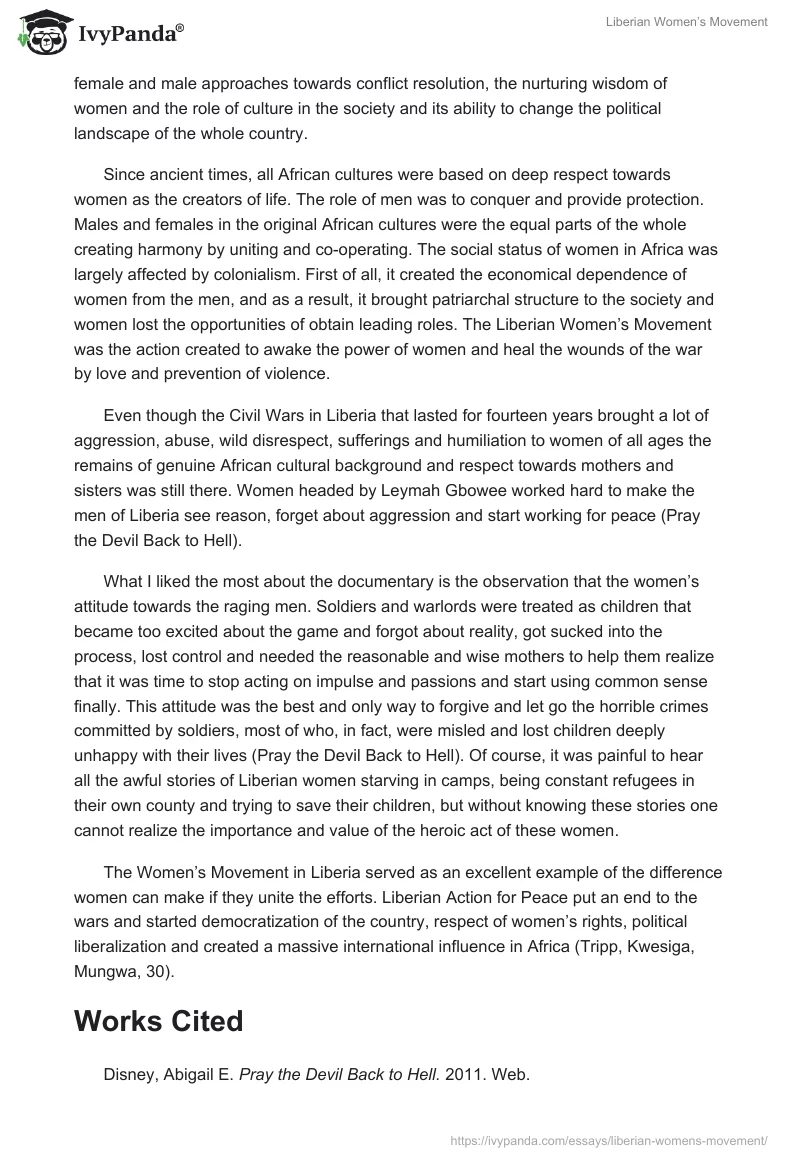 IvyPanda®

Liberian Women's Movement

female and male approaches towards conflict resolution, the nurturing wisdom of women and the role of culture in the society and its ability to change the political landscape of the whole country.

Since ancient times, all African cultures were based on deep respect towards women as the creators of life. The role of men was to conquer and provide protection. Males and females in the original African cultures were the equal parts of the whole creating harmony by uniting and co-operating. The social status of women in Africa was largely affected by colonialism. First of all, it created the economical dependence of women from the men, and as a result, it brought patriarchal structure to the society and women lost the opportunities of obtain leading roles. The Liberian Women's Movement was the action created to awake the power of women and heal the wounds of the war by love and prevention of violence.

Even though the Civil Wars in Liberia that lasted for fourteen years brought a lot of aggression, abuse, wild disrespect, sufferings and humiliation to women of all ages the remains of genuine African cultural background and respect towards mothers and sisters was still there. Women headed by Leymah Gbowee worked hard to make the men of Liberia see reason, forget about aggression and start working for peace (Pray the Devil Back to Hell).

What I liked the most about the documentary is the observation that the women's attitude towards the raging men. Soldiers and warlords were treated as children that became too excited about the game and forgot about reality, got sucked into the process, lost control and needed the reasonable and wise mothers to help them realize that it was time to stop acting on impulse and passions and start using common sense finally. This attitude was the best and only way to forgive and let go the horrible crimes committed by soldiers, most of who, in fact, were misled and lost children deeply unhappy with their lives (Pray the Devil Back to Hell). Of course, it was painful to hear all the awful stories of Liberian women starving in camps, being constant refugees in their own county and trying to save their children, but without knowing these stories one cannot realize the importance and value of the heroic act of these women.

The Women's Movement in Liberia served as an excellent example of the difference women can make if they unite the efforts. Liberian Action for Peace put an end to the wars and started democratization of the country, respect of women's rights, political liberalization and created a massive international influence in Africa (Tripp, Kwesiga, Mungwa, 30).

Works Cited

Disney, Abigail E. Pray the Devil Back to Hell. 2011. Web.

https://ivypanda.com/essays/liberian-womens-movement/